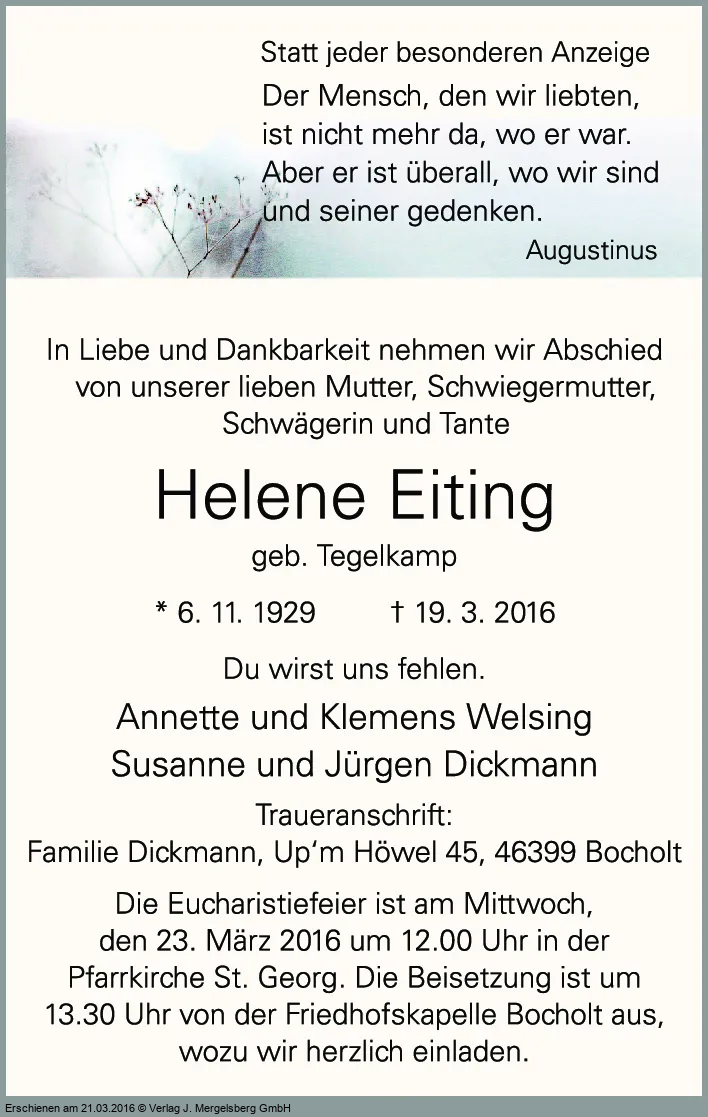 Statt jeder besonderen Anzeige

Der Mensch, den wir liebten,
ist nicht mehr da, wo er war.
Aber er ist überall, wo wir sind
und seiner gedenken.

Augustinus

In Liebe und Dankbarkeit nehmen wir Abschied von unserer lieben Mutter, Schwiegermutter, Schwägerin und Tante

Helene Eiting

geb. Tegelkamp

* 6. 11. 1929 † 19. 3. 2016

Du wirst uns fehlen.

Annette und Klemens Welsing
Susanne und Jürgen Dickmann

Traueranschrift:
Familie Dickmann, Up'm Höwel 45, 46399 Bocholt

Die Eucharistiefeier ist am Mittwoch, den 23. März 2016 um 12.00 Uhr in der Pfarrkirche St. Georg. Die Beisetzung ist um 13.30 Uhr von der Friedhofskapelle Bocholt aus, wozu wir herzlich einladen.

Erschienen am 21.03.2016 © Verlag J. Mergelsberg GmbH